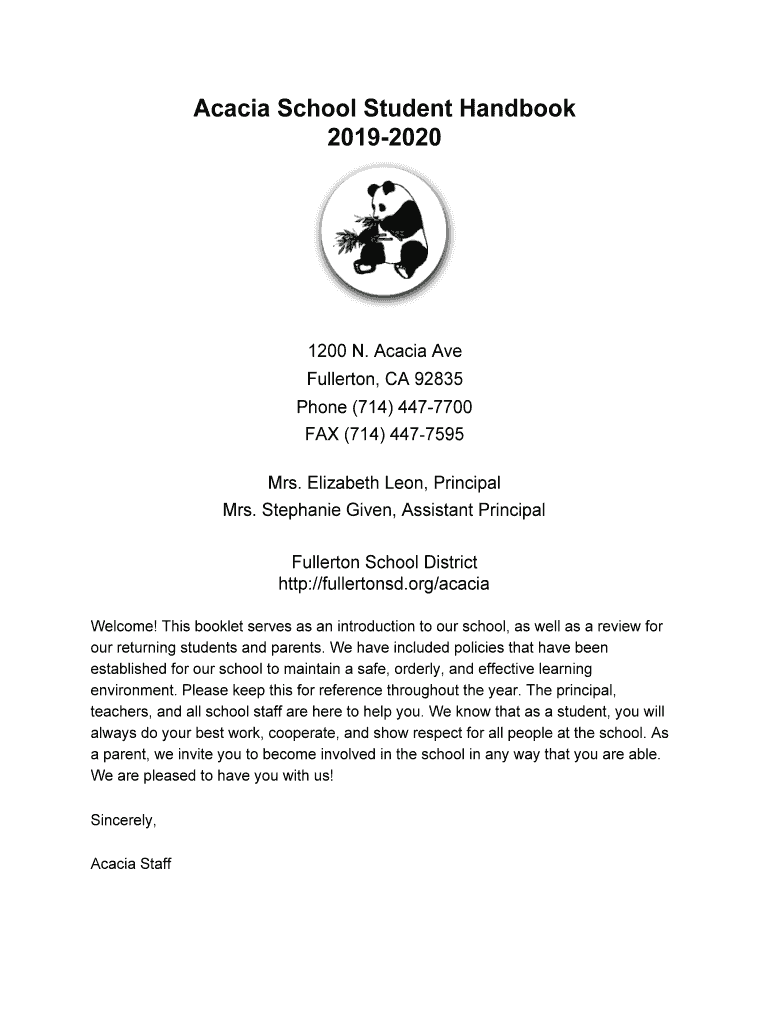 Acacia School Student Handbook
2019-2020

1200 N. Acacia Ave
Fullerton, CA 92835
Phone (714) 447-7700
FAX (714) 447-7595

Mrs. Elizabeth Leon, Principal
Mrs. Stephanie Given, Assistant Principal

Fullerton School District
http://fullertonsd.org/acacia

Welcome! This booklet serves as an introduction to our school, as well as a review for our returning students and parents. We have included policies that have been established for our school to maintain a safe, orderly, and effective learning environment. Please keep this for reference throughout the year. The principal, teachers, and all school staff are here to help you. We know that as a student, you will always do your best work, cooperate, and show respect for all people at the school. As a parent, we invite you to become involved in the school in any way that you are able. We are pleased to have you with us!

Sincerely,

Acacia Staff